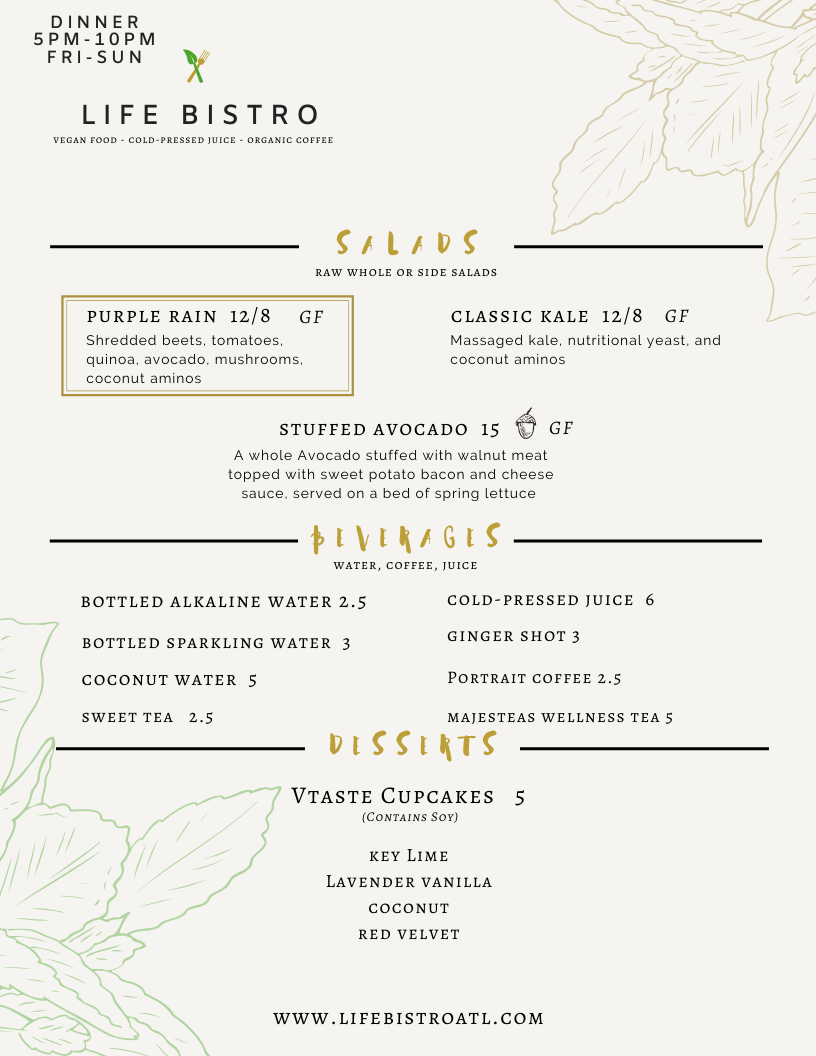 DINNER
5PM-10PM
FRI-SUN

LIFE BISTRO

VEGAN FOOD - COLD-PRESSED JUICE - ORGANIC COFFEE

SALADS

RAW WHOLE OR SIDE SALADS

PURPLE RAIN 12/8 GF
Shredded beets, tomatoes, quinoa, avocado, mushrooms, coconut aminos

CLASSIC KALE 12/8 GF
Massaged kale, nutritional yeast, and coconut aminos

STUFFED AVOCADO 15 GF
A whole Avocado stuffed with walnut meat topped with sweet potato bacon and cheese sauce, served on a bed of spring lettuce

BEVERAGES

WATER, COFFEE, JUICE

BOTTLED ALKALINE WATER 2.5

BOTTLED SPARKLING WATER 3

COCONUT WATER 5

SWEET TEA 2.5

COLD-PRESSED JUICE 6

GINGER SHOT 3

PORTRAIT COFFEE 2.5

MAJESTEAS WELLNESS TEA 5

DESSERTS

VTASTE CUPCAKES 5
(CONTAINS SOY)

KEY LIME
LAVENDER VANILLA
COCONUT
RED VELVET

WWW.LIFEBISTROATL.COM